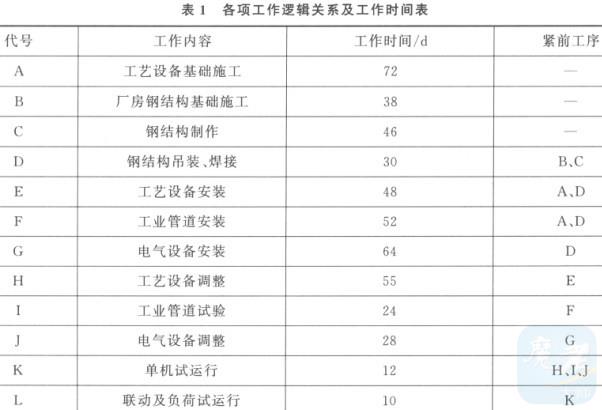 表1 各项工作逻辑关系及工作时间表

| 代号 | 工作内容 | 工作时间/d | 紧前工序 |
|---|---|---|---|
| A | 工艺设备基础施工 | 72 | — |
| B | 厂房钢结构基础施工 | 38 | — |
| C | 钢结构制作 | 46 | — |
| D | 钢结构吊装、焊接 | 30 | B、C |
| E | 工艺设备安装 | 48 | A、D |
| F | 工业管道安装 | 52 | A、D |
| G | 电气设备安装 | 64 | D |
| H | 工艺设备调整 | 55 | E |
| I | 工业管道试验 | 24 | F |
| J | 电气设备调整 | 28 | G |
| K | 单机试运行 | 12 | H、I、J |
| L | 联动及负荷试运行 | 10 | K |